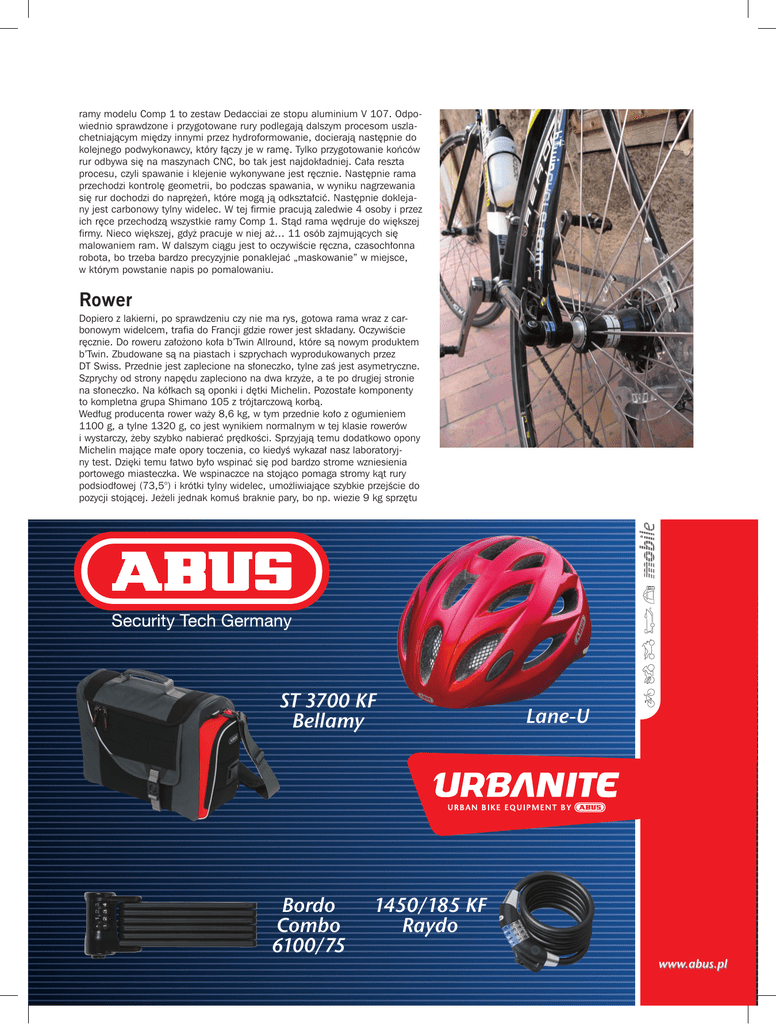 ramy modelu Comp 1 to zestaw Dedacciai ze stopu aluminium V 107. Odpowiednio sprawdzone i przygotowane rury podlegają dalszym procesom uszlachetniającym między innymi przez hydroformowanie, docierają następnie do kolejnego podwykonawcy, który łączy je w ramę. Tylko przygotowanie końców rur odbywa się na maszynach CNC, bo tak jest najdokładniej. Cała reszta procesu, czyli spawanie i klejenie wykonywane jest ręcznie. Następnie rama przechodzi kontrolę geometrii, bo podczas spawania, w wyniku nagrzewania się rur dochodzi do naprężeń, które mogą ją odkształcić. Następnie doklejany jest carbonowy tylny widelec. W tej firmie pracują zaledwie 4 osoby i przez ich ręce przechodzą wszystkie ramy Comp 1. Stąd rama wędruje do większej firmy. Nieco większej, gdyż pracuje w niej aż… 11 osób zajmujących się malowaniem ram. W dalszym ciągu jest to oczywiście ręczna, czasochłonna robota, bo trzeba bardzo precyzyjnie ponaklejać „maskowanie" w miejsce, w którym powstanie napis po pomalowaniu.

Rower

Dopiero z lakierni, po sprawdzeniu czy nie ma rys, gotowa rama wraz z carbonowym widelcem, trafia do Francji gdzie rower jest składany. Oczywiście ręcznie. Do roweru założono koła b'Twin Allround, które są nowym produktem b'Twin. Zbudowane są na piastach i szprychach wyprodukowanych przez DT Swiss. Przednie jest zaplecione na słoneczko, tylne zaś jest asymetryczne. Szprychy od strony napędu zapleciono na dwa krzyże, a te po drugiej stronie na słoneczko. Na kółkach są oponki i dętki Michelin. Pozostałe komponenty to kompletna grupa Shimano 105 z trójtarczową korbą.
Według producenta rower waży 8,6 kg, w tym przednie koło z ogumieniem 1100 g, a tylne 1320 g, co jest wynikiem normalnym w tej klasie rowerów i wystarczy, żeby szybko nabierać prędkości. Sprzyjają temu dodatkowo opony Michelin mające małe opory toczenia, co kiedyś wykazał nasz laboratoryjny test. Dzięki temu łatwo było wspinać się pod bardzo strome wzniesienia portowego miasteczka. We wspinaczce na stojąco pomaga stromy kąt rury podsiodłowej (73,5°) i krótki tylny widelec, umożliwiające szybkie przejście do pozycji stojącej. Jeżeli jednak komuś braknie pary, bo np. wiezie 9 kg sprzętu

ABUS
Security Tech Germany

mobile

ST 3700 KF
Bellamy

Lane-U

URBANITE
URBAN BIKE EQUIPMENT BY ABUS

Bordo
Combo
6100/75

1450/185 KF
Raydo

www.abus.pl